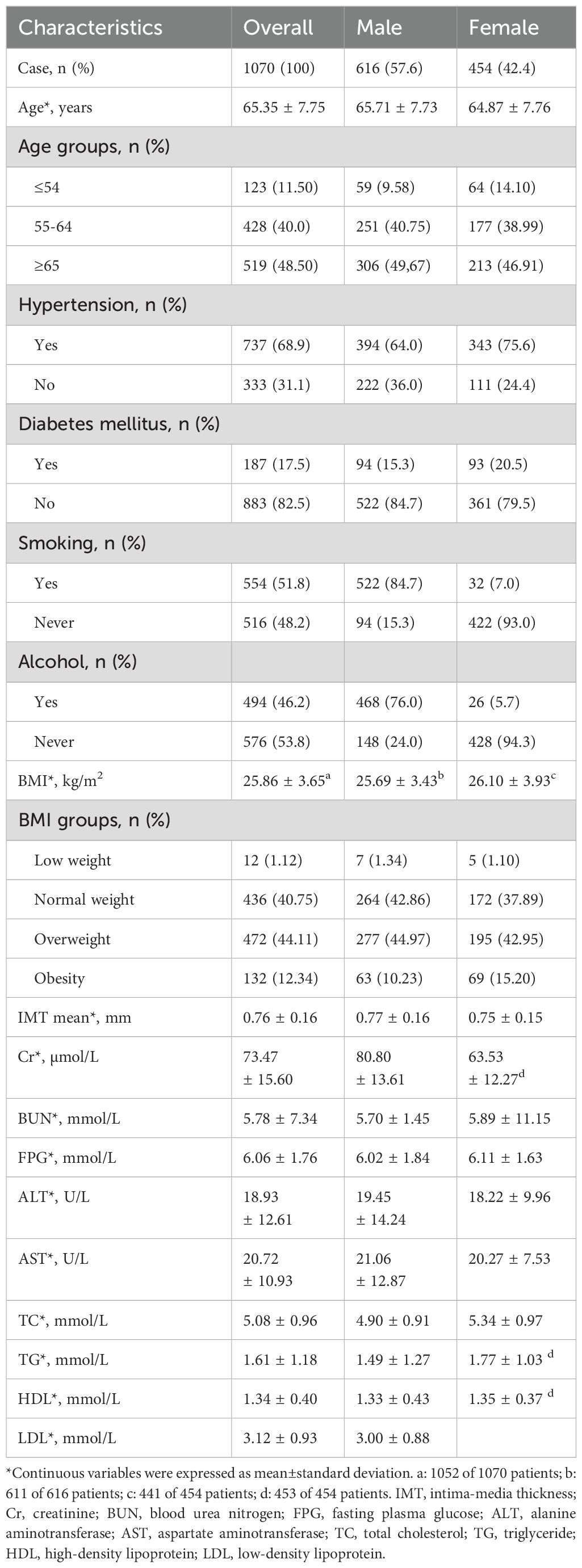 | Characteristics | Overall | Male | Female |
|---|---|---|---|
| Case, n (%) | 1070 (100) | 616 (57.6) | 454 (42.4) |
| Age*, years | 65.35 ± 7.75 | 65.71 ± 7.73 | 64.87 ± 7.76 |
| Age groups, n (%) | | | |
| ≤54 | 123 (11.50) | 59 (9.58) | 64 (14.10) |
| 55-64 | 428 (40.0) | 251 (40.75) | 177 (38.99) |
| ≥65 | 519 (48.50) | 306 (49,67) | 213 (46.91) |
| Hypertension, n (%) | | | |
| Yes | 737 (68.9) | 394 (64.0) | 343 (75.6) |
| No | 333 (31.1) | 222 (36.0) | 111 (24.4) |
| Diabetes mellitus, n (%) | | | |
| Yes | 187 (17.5) | 94 (15.3) | 93 (20.5) |
| No | 883 (82.5) | 522 (84.7) | 361 (79.5) |
| Smoking, n (%) | | | |
| Yes | 554 (51.8) | 522 (84.7) | 32 (7.0) |
| Never | 516 (48.2) | 94 (15.3) | 422 (93.0) |
| Alcohol, n (%) | | | |
| Yes | 494 (46.2) | 468 (76.0) | 26 (5.7) |
| Never | 576 (53.8) | 148 (24.0) | 428 (94.3) |
| BMI*, kg/m$^2$ | 25.86 ± 3.65$^a$ | 25.69 ± 3.43$^b$ | 26.10 ± 3.93$^c$ |
| BMI groups, n (%) | | | |
| Low weight | 12 (1.12) | 7 (1.34) | 5 (1.10) |
| Normal weight | 436 (40.75) | 264 (42.86) | 172 (37.89) |
| Overweight | 472 (44.11) | 277 (44.97) | 195 (42.95) |
| Obesity | 132 (12.34) | 63 (10.23) | 69 (15.20) |
| IMT mean*, mm | 0.76 ± 0.16 | 0.77 ± 0.16 | 0.75 ± 0.15 |
| Cr*, µmol/L | 73.47 ± 15.60 | 80.80 ± 13.61 | 63.53 ± 12.27$^d$ |
| BUN*, mmol/L | 5.78 ± 7.34 | 5.70 ± 1.45 | 5.89 ± 11.15 |
| FPG*, mmol/L | 6.06 ± 1.76 | 6.02 ± 1.84 | 6.11 ± 1.63 |
| ALT*, U/L | 18.93 ± 12.61 | 19.45 ± 14.24 | 18.22 ± 9.96 |
| AST*, U/L | 20.72 ± 10.93 | 21.06 ± 12.87 | 20.27 ± 7.53 |
| TC*, mmol/L | 5.08 ± 0.96 | 4.90 ± 0.91 | 5.34 ± 0.97 |
| TG*, mmol/L | 1.61 ± 1.18 | 1.49 ± 1.27 | 1.77 ± 1.03 $^d$ |
| HDL*, mmol/L | 1.34 ± 0.40 | 1.33 ± 0.43 | 1.35 ± 0.37 $^d$ |
| LDL*, mmol/L | 3.12 ± 0.93 | 3.00 ± 0.88 | |

*Continuous variables were expressed as mean±standard deviation. a: 1052 of 1070 patients; b: 611 of 616 patients; c: 441 of 454 patients; d: 453 of 454 patients. IMT, intima-media thickness; Cr, creatinine; BUN, blood urea nitrogen; FPG, fasting plasma glucose; ALT, alanine aminotransferase; AST, aspartate aminotransferase; TC, total cholesterol; TG, triglyceride; HDL, high-density lipoprotein; LDL, low-density lipoprotein.